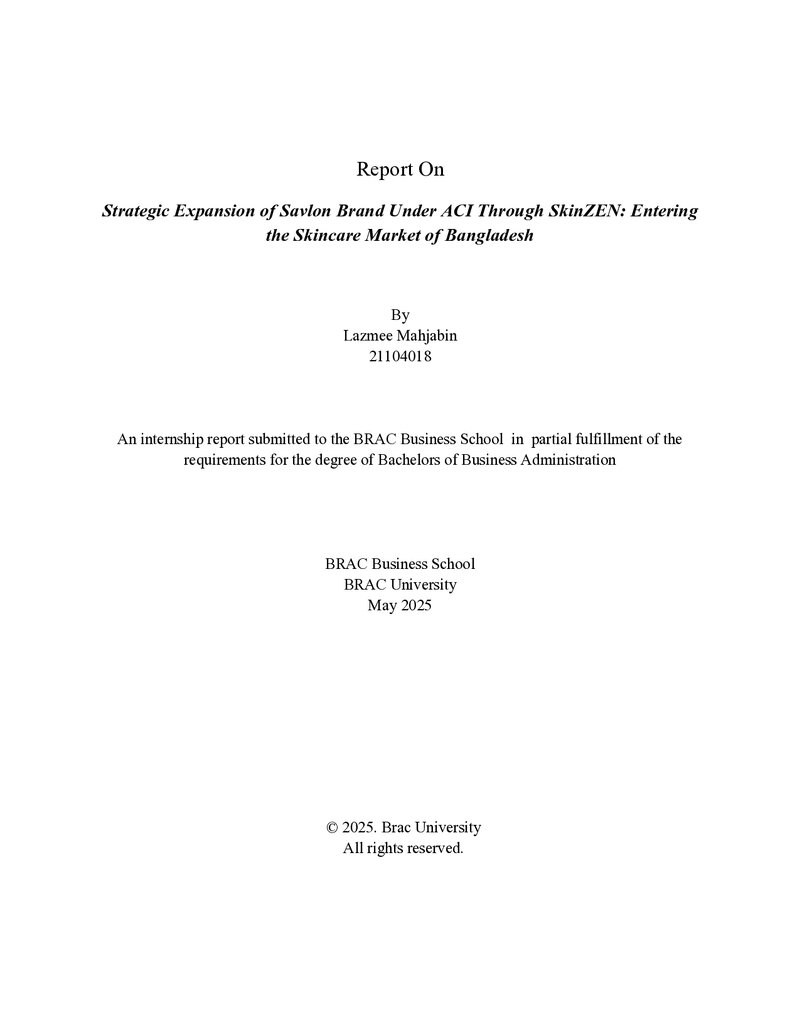 Report On

Strategic Expansion of Savlon Brand Under ACI Through SkinZEN: Entering the Skincare Market of Bangladesh

By
Lazmee Mahjabin
21104018

An internship report submitted to the BRAC Business School in partial fulfillment of the requirements for the degree of Bachelors of Business Administration

BRAC Business School
BRAC University
May 2025

© 2025. Brac University
All rights reserved.